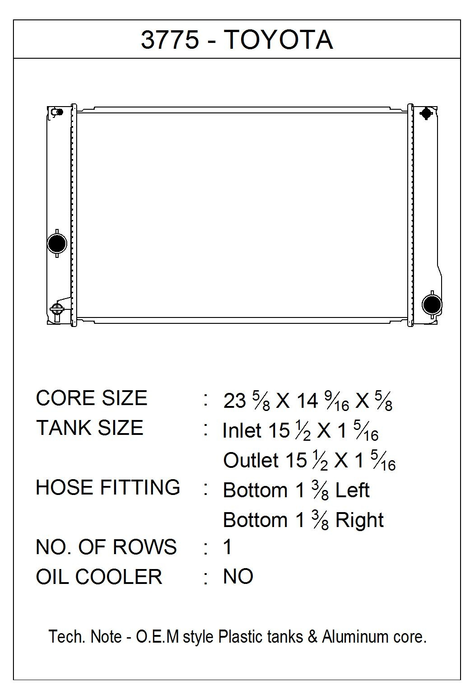 3775 - TOYOTA

CORE SIZE : 23 $\frac{5}{8}$ X 14 $\frac{9}{16}$ X $\frac{5}{8}$

TANK SIZE : Inlet 15 $\frac{1}{2}$ X 1 $\frac{5}{16}$

Outlet 15 $\frac{1}{2}$ X 1 $\frac{5}{16}$

HOSE FITTING : Bottom 1 $\frac{3}{8}$ Left

Bottom 1 $\frac{3}{8}$ Right

NO. OF ROWS : 1

OIL COOLER : NO

Tech. Note - O.E.M style Plastic tanks & Aluminum core.